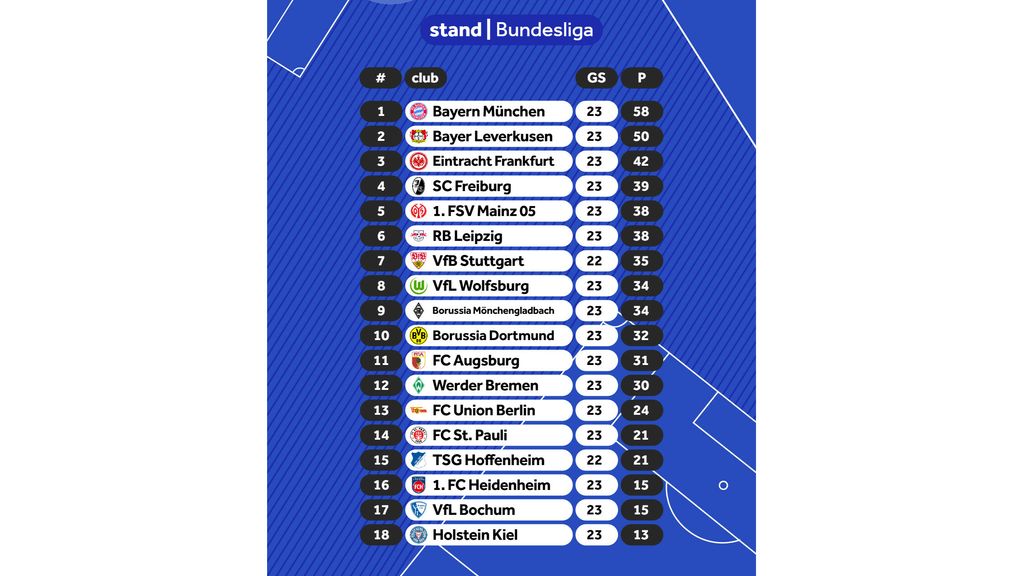 stand | Bundesliga

| # | club | GS | P |
|---|---|---|---|
| 1 | Bayern München | 23 | 58 |
| 2 | Bayer Leverkusen | 23 | 50 |
| 3 | Eintracht Frankfurt | 23 | 42 |
| 4 | SC Freiburg | 23 | 39 |
| 5 | 1. FSV Mainz 05 | 23 | 38 |
| 6 | RB Leipzig | 23 | 38 |
| 7 | VfB Stuttgart | 22 | 35 |
| 8 | VfL Wolfsburg | 23 | 34 |
| 9 | Borussia Mönchengladbach | 23 | 34 |
| 10 | Borussia Dortmund | 23 | 32 |
| 11 | FC Augsburg | 23 | 31 |
| 12 | Werder Bremen | 23 | 30 |
| 13 | FC Union Berlin | 23 | 24 |
| 14 | FC St. Pauli | 23 | 21 |
| 15 | TSG Hoffenheim | 22 | 21 |
| 16 | 1. FC Heidenheim | 23 | 15 |
| 17 | VfL Bochum | 23 | 15 |
| 18 | Holstein Kiel | 23 | 13 |